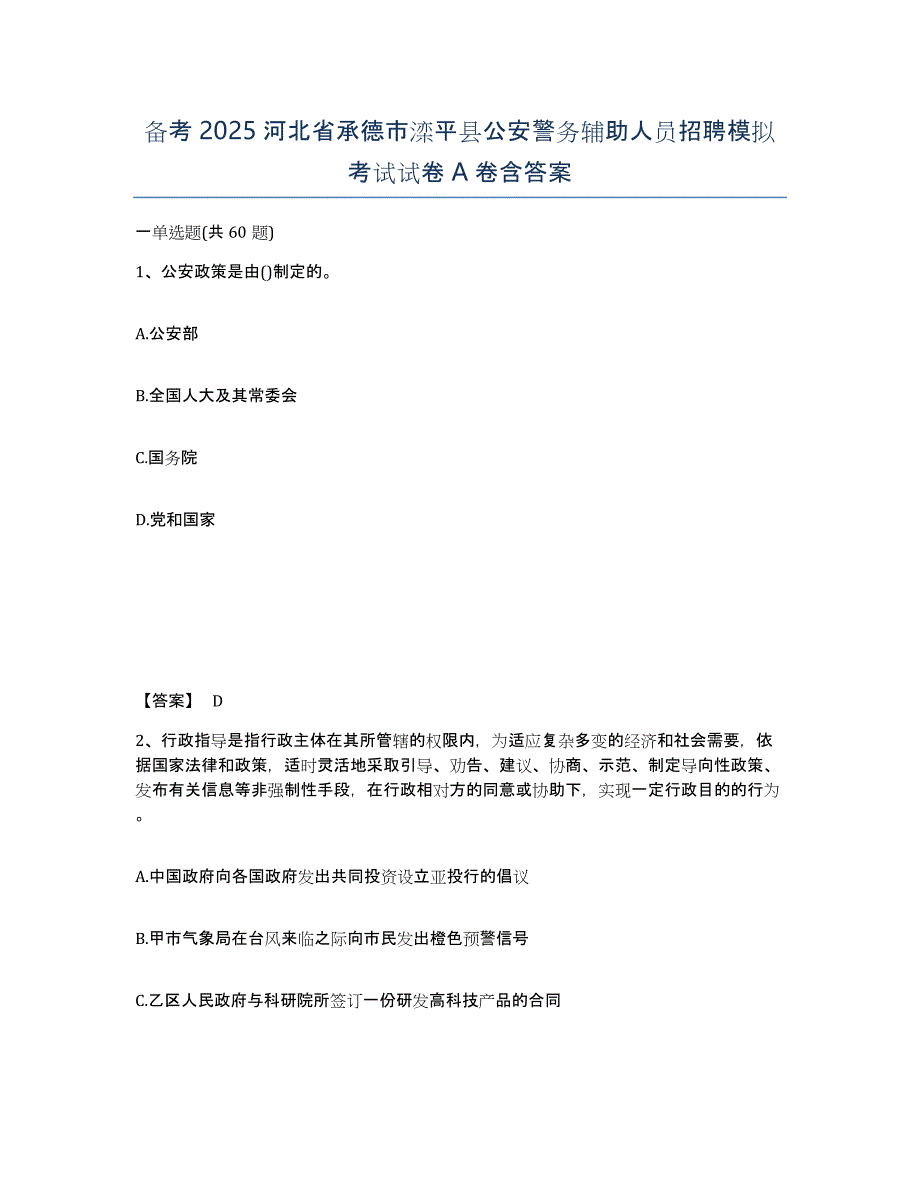 备考 2025 河北省承德市滦平县公安警务辅助人员招聘模拟考试试卷 A 卷含答案

一单选题(共 60 题)

1、公安政策是由()制定的。

A.公安部

B.全国人大及其常委会

C.国务院

D.党和国家

【答案】 D

2、行政指导是指行政主体在其所管辖的权限内，为适应复杂多变的经济和社会需要，依据国家法律和政策，适时灵活地采取引导、劝告、建议、协商、示范、制定导向性政策、发布有关信息等非强制性手段，在行政相对方的同意或协助下，实现一定行政目的的行为。

A.中国政府向各国政府发出共同投资设立亚投行的倡议

B.甲市气象局在台风来临之际向市民发出橙色预警信号

C.乙区人民政府与科研院所签订一份研发高科技产品的合同